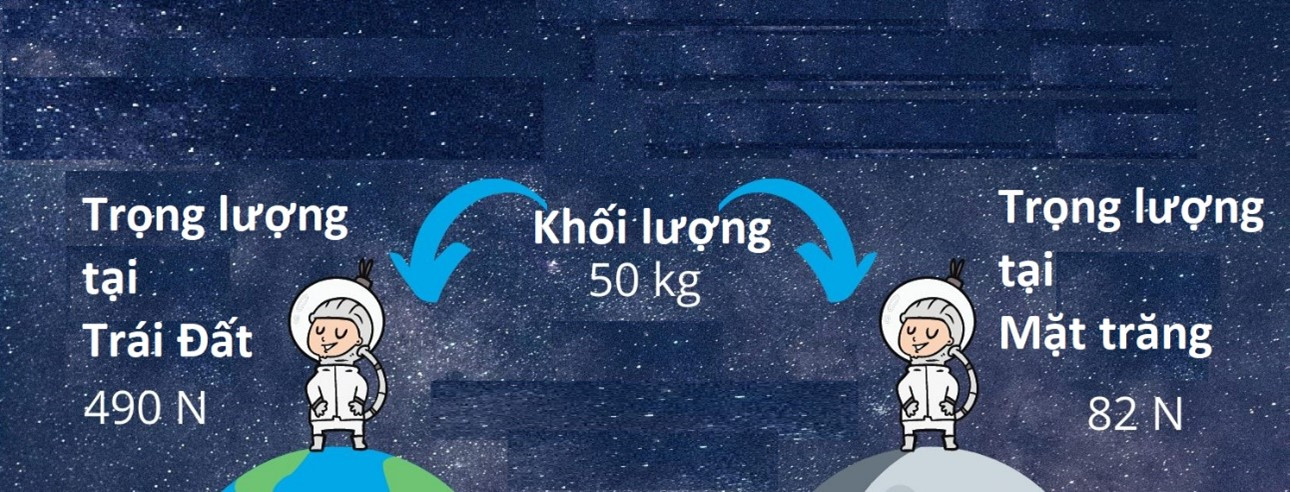 Trọng lượng tại Trái Đất
490 N

Khối lượng
50 kg

Trọng lượng tại Mặt trăng
82 N